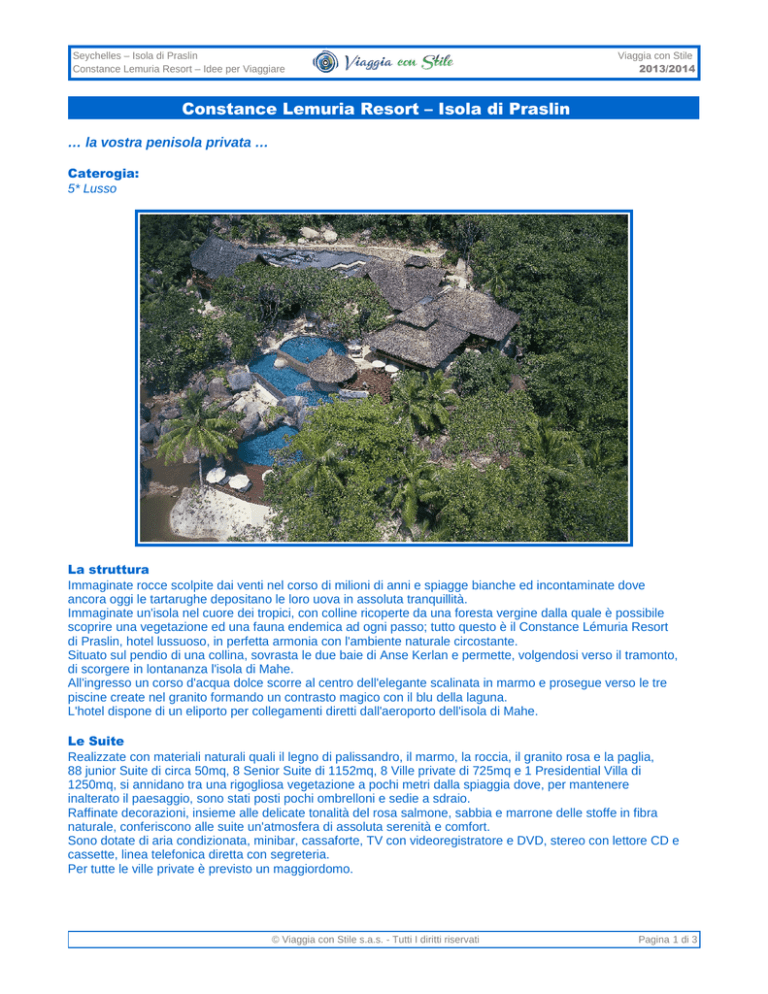 Seychelles – Isola di Praslin
Constance Lemuria Resort – Idee per Viaggiare

Viaggia con Stile

Viaggia con Stile
2013/2014

Constance Lemuria Resort – Isola di Praslin

… la vostra penisola privata …

Caterogia:
5* Lusso

La struttura
Immaginate rocce scolpite dai venti nel corso di milioni di anni e spiagge bianche ed incontaminate dove ancora oggi le tartarughe depositano le loro uova in assoluta tranquillità.
Immaginate un'isola nel cuore dei tropici, con colline ricoperte da una foresta vergine dalla quale è possibile scoprire una vegetazione ed una fauna endemica ad ogni passo; tutto questo è il Constance Lémuria Resort di Praslin, hotel lussuoso, in perfetta armonia con l'ambiente naturale circostante.
Situato sul pendio di una collina, sovrasta le due baie di Anse Kerlan e permette, volgendosi verso il tramonto, di scorgere in lontananza l'isola di Mahe.
All'ingresso un corso d'acqua dolce scorre al centro dell'elegante scalinata in marmo e prosegue verso le tre piscine create nel granito formando un contrasto magico con il blu della laguna.
L'hotel dispone di un eliporto per collegamenti diretti dall'aeroporto dell'isola di Mahe.

Le Suite
Realizzate con materiali naturali quali il legno di palissandro, il marmo, la roccia, il granito rosa e la paglia, 88 junior Suite di circa 50mq, 8 Senior Suite di 1152mq, 8 Ville private di 725mq e 1 Presidential Villa di 1250mq, si annidano tra una rigogliosa vegetazione a pochi metri dalla spiaggia dove, per mantenere inalterato il paesaggio, sono stati posti pochi ombrelloni e sedie a sdraio.
Raffinate decorazioni, insieme alle delicate tonalità del rosa salmone, sabbia e marrone delle stoffe in fibra naturale, conferiscono alle suite un'atmosfera di assoluta serenità e comfort.
Sono dotate di aria condizionata, minibar, cassaforte, TV con videoregistratore e DVD, stereo con lettore CD e cassette, linea telefonica diretta con segreteria.
Per tutte le ville private è previsto un maggiordomo.

© Viaggia con Stile s.a.s. - Tutti I diritti riservati

Pagina 1 di 3